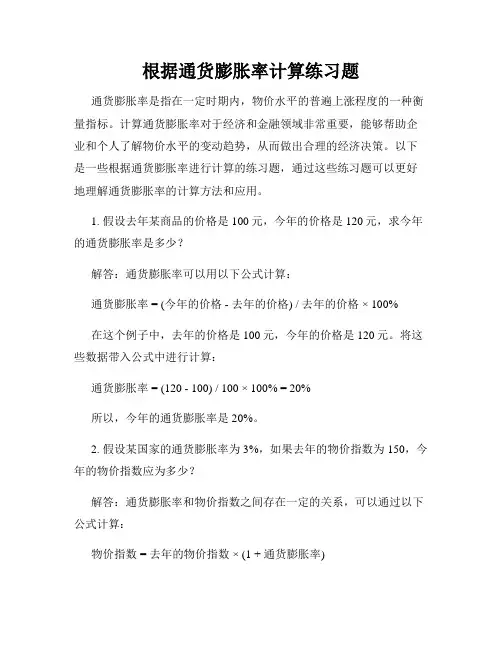 根据通货膨胀率计算练习题

通货膨胀率是指在一定时期内，物价水平的普遍上涨程度的一种衡量指标。计算通货膨胀率对于经济和金融领域非常重要，能够帮助企业和个人了解物价水平的变动趋势，从而做出合理的经济决策。以下是一些根据通货膨胀率进行计算的练习题，通过这些练习题可以更好地理解通货膨胀率的计算方法和应用。

1. 假设去年某商品的价格是 100 元，今年的价格是 120 元，求今年的通货膨胀率是多少？

解答：通货膨胀率可以用以下公式计算：

通货膨胀率 = (今年的价格 - 去年的价格) / 去年的价格 × 100%

在这个例子中，去年的价格是 100 元，今年的价格是 120 元。将这些数据带入公式中进行计算：

通货膨胀率 = (120 - 100) / 100 × 100% = 20%

所以，今年的通货膨胀率是 20%。

2. 假设某国家的通货膨胀率为 3%，如果去年的物价指数为 150，今年的物价指数应为多少？

解答：通货膨胀率和物价指数之间存在一定的关系，可以通过以下公式计算：

物价指数 = 去年的物价指数 × (1 + 通货膨胀率)